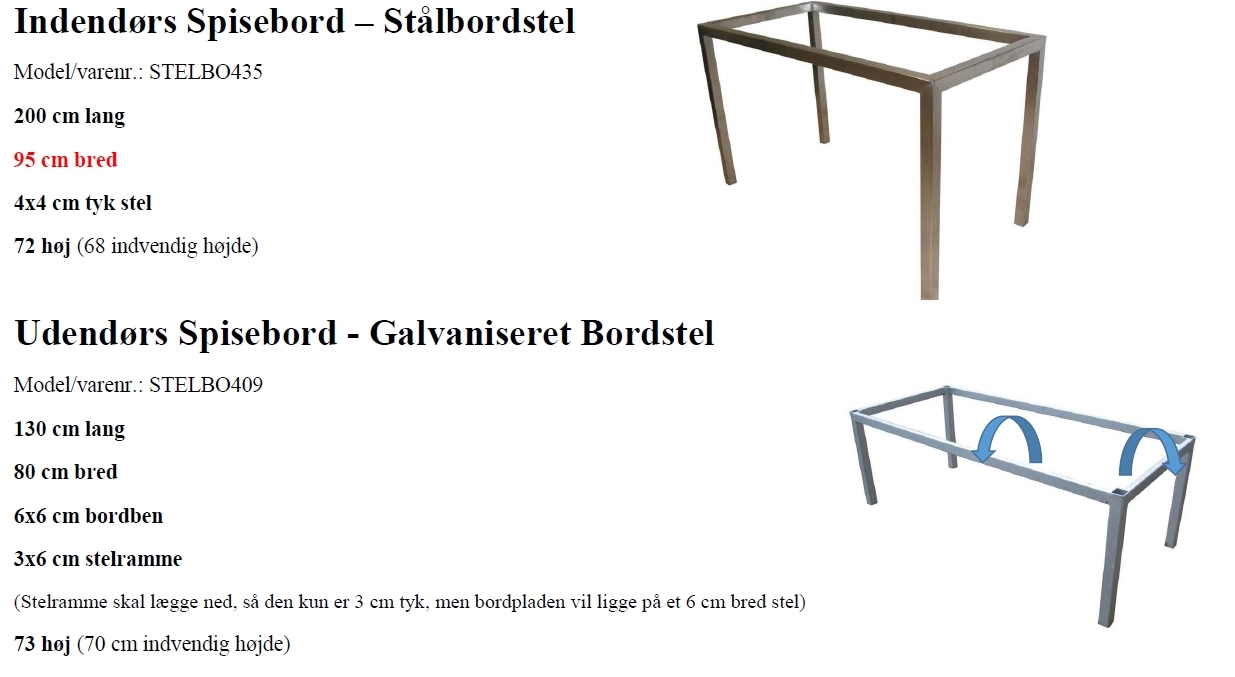 Indendørs Spisebord – Stålbordstel

Model/varenr.: STELBO435

200 cm lang

95 cm bred

4x4 cm tyk stel

72 høj (68 indvendig højde)

Udendørs Spisebord - Galvaniseret Bordstel

Model/varenr.: STELBO409

130 cm lang

80 cm bred

6x6 cm bordben

3x6 cm stelramme

(Stelramme skal lægge ned, så den kun er 3 cm tyk, men bordpladen vil ligge på et 6 cm bred stel)

73 høj (70 cm indvendig højde)